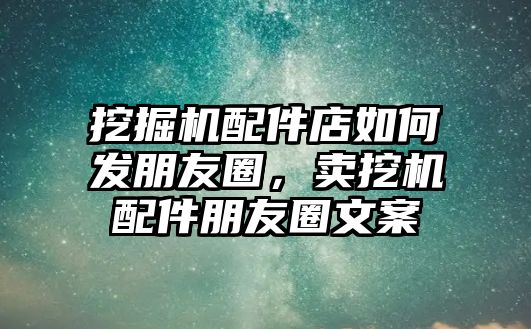 挖掘机配件店如何发朋友圈，卖挖机配件朋友圈文案